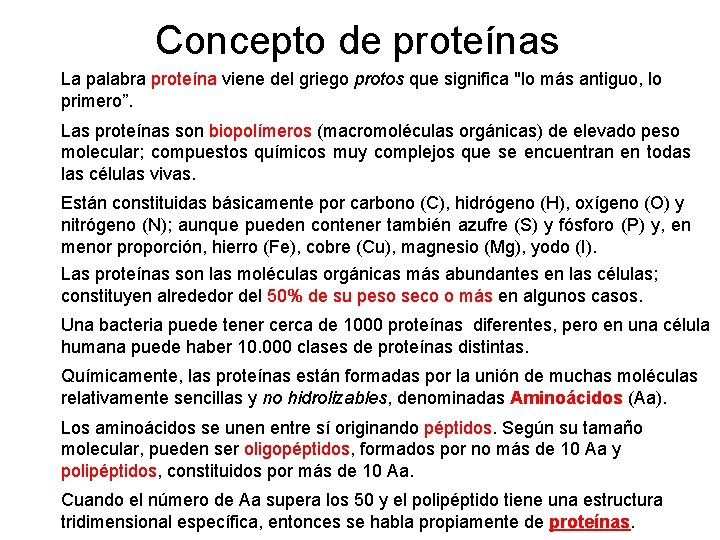 Concepto de proteínas

La palabra proteína viene del griego protos que significa "lo más antiguo, lo primero”.

Las proteínas son biopolímeros (macromoléculas orgánicas) de elevado peso molecular; compuestos químicos muy complejos que se encuentran en todas las células vivas.

Están constituidas básicamente por carbono (C), hidrógeno (H), oxígeno (O) y nitrógeno (N); aunque pueden contener también azufre (S) y fósforo (P) y, en menor proporción, hierro (Fe), cobre (Cu), magnesio (Mg), yodo (I).

Las proteínas son las moléculas orgánicas más abundantes en las células; constituyen alrededor del 50% de su peso seco o más en algunos casos.

Una bacteria puede tener cerca de 1000 proteínas diferentes, pero en una célula humana puede haber 10.000 clases de proteínas distintas.

Químicamente, las proteínas están formadas por la unión de muchas moléculas relativamente sencillas y no hidrolizables, denominadas Aminoácidos (Aa).

Los aminoácidos se unen entre sí originando péptidos. Según su tamaño molecular, pueden ser oligopéptidos, formados por no más de 10 Aa y polipéptidos, constituidos por más de 10 Aa.

Cuando el número de Aa supera los 50 y el polipéptido tiene una estructura tridimensional específica, entonces se habla propiamente de proteínas.